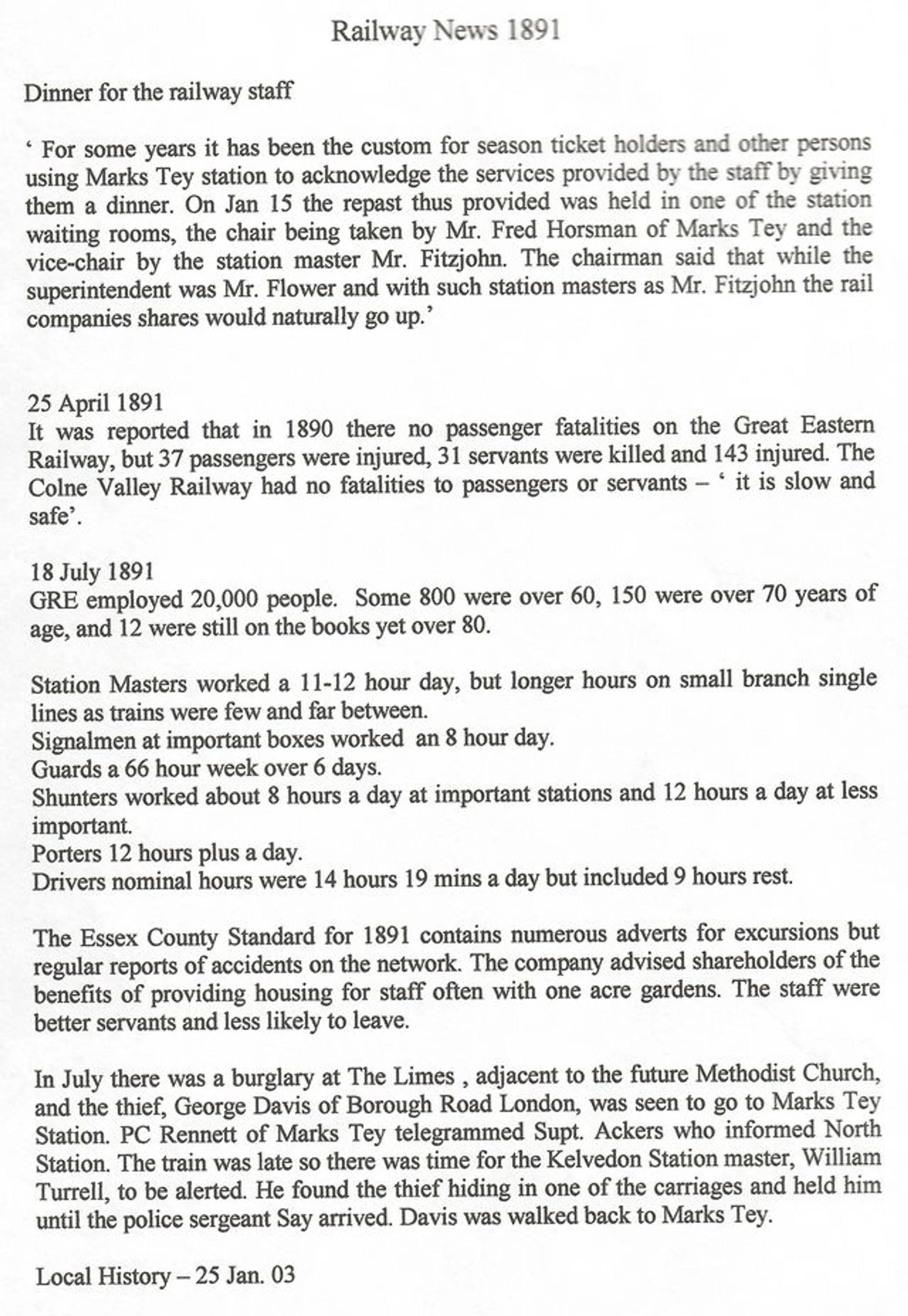 Railway News 1891

Dinner for the railway staff

' For some years it has been the custom for season ticket holders and other persons using Marks Tey station to acknowledge the services provided by the staff by giving them a dinner. On Jan 15 the repast thus provided was held in one of the station waiting rooms, the chair being taken by Mr. Fred Horsman of Marks Tey and the vice-chair by the station master Mr. Fitzjohn. The chairman said that while the superintendent was Mr. Flower and with such station masters as Mr. Fitzjohn the rail companies shares would naturally go up.'

25 April 1891
It was reported that in 1890 there no passenger fatalities on the Great Eastern Railway, but 37 passengers were injured, 31 servants were killed and 143 injured. The Colne Valley Railway had no fatalities to passengers or servants – ' it is slow and safe'.

18 July 1891
GRE employed 20,000 people. Some 800 were over 60, 150 were over 70 years of age, and 12 were still on the books yet over 80.

Station Masters worked a 11-12 hour day, but longer hours on small branch single lines as trains were few and far between.
Signalmen at important boxes worked an 8 hour day.
Guards a 66 hour week over 6 days.
Shunters worked about 8 hours a day at important stations and 12 hours a day at less important.
Porters 12 hours plus a day.
Drivers nominal hours were 14 hours 19 mins a day but included 9 hours rest.

The Essex County Standard for 1891 contains numerous adverts for excursions but regular reports of accidents on the network. The company advised shareholders of the benefits of providing housing for staff often with one acre gardens. The staff were better servants and less likely to leave.

In July there was a burglary at The Limes , adjacent to the future Methodist Church, and the thief, George Davis of Borough Road London, was seen to go to Marks Tey Station. PC Rennett of Marks Tey telegrammed Supt. Ackers who informed North Station. The train was late so there was time for the Kelvedon Station master, William Turrell, to be alerted. He found the thief hiding in one of the carriages and held him until the police sergeant Say arrived. Davis was walked back to Marks Tey.

Local History – 25 Jan. 03